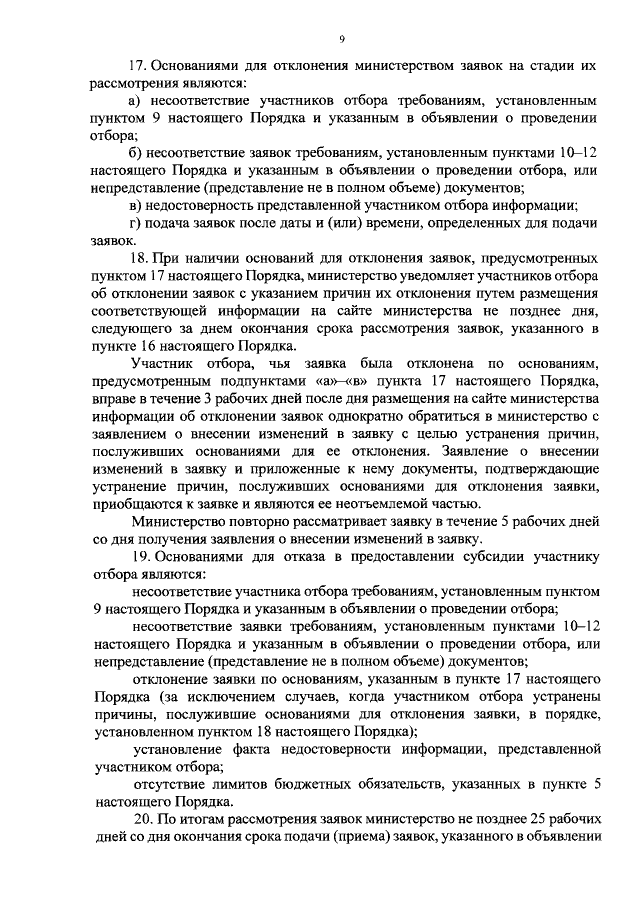 9

17. Основаниями для отклонения министерством заявок на стадии их рассмотрения являются:

а) несоответствие участников отбора требованиям, установленным пунктом 9 настоящего Порядка и указанным в объявлении о проведении отбора;

б) несоответствие заявок требованиям, установленным пунктами 10–12 настоящего Порядка и указанным в объявлении о проведении отбора, или непредставление (представление не в полном объеме) документов;

в) недостоверность представленной участником отбора информации;

г) подача заявок после даты и (или) времени, определенных для подачи заявок.

18. При наличии оснований для отклонения заявок, предусмотренных пунктом 17 настоящего Порядка, министерство уведомляет участников отбора об отклонении заявок с указанием причин их отклонения путем размещения соответствующей информации на сайте министерства не позднее дня, следующего за днем окончания срока рассмотрения заявок, указанного в пункте 16 настоящего Порядка.

Участник отбора, чья заявка была отклонена по основаниям, предусмотренным подпунктами «а»–«в» пункта 17 настоящего Порядка, вправе в течение 3 рабочих дней после дня размещения на сайте министерства информации об отклонении заявок однократно обратиться в министерство с заявлением о внесении изменений в заявку с целью устранения причин, послуживших основаниями для ее отклонения. Заявление о внесении изменений в заявку и приложенные к нему документы, подтверждающие устранение причин, послуживших основаниями для отклонения заявки, приобщаются к заявке и являются ее неотъемлемой частью.

Министерство повторно рассматривает заявку в течение 5 рабочих дней со дня получения заявления о внесении изменений в заявку.

19. Основаниями для отказа в предоставлении субсидии участнику отбора являются:

несоответствие участника отбора требованиям, установленным пунктом 9 настоящего Порядка и указанным в объявлении о проведении отбора;

несоответствие заявки требованиям, установленным пунктами 10–12 настоящего Порядка и указанным в объявлении о проведении отбора, или непредставление (представление не в полном объеме) документов;

отклонение заявки по основаниям, указанным в пункте 17 настоящего Порядка (за исключением случаев, когда участником отбора устранены причины, послужившие основаниями для отклонения заявки, в порядке, установленном пунктом 18 настоящего Порядка);

установление факта недостоверности информации, представленной участником отбора;

отсутствие лимитов бюджетных обязательств, указанных в пункте 5 настоящего Порядка.

20. По итогам рассмотрения заявок министерство не позднее 25 рабочих дней со дня окончания срока подачи (приема) заявок, указанного в объявлении